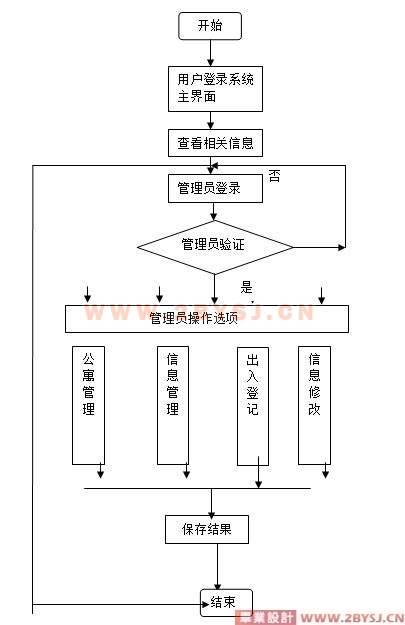 开始

用户登录系统主界面

查看相关信息

否

管理员登录

管理员验证

是

WWW.2BYSJ.CN

管理员操作选项

公寓管理

信息管理

出入登记

信息修改

保存结果

结束

毕業設計 WWW.2BYSJ.CN